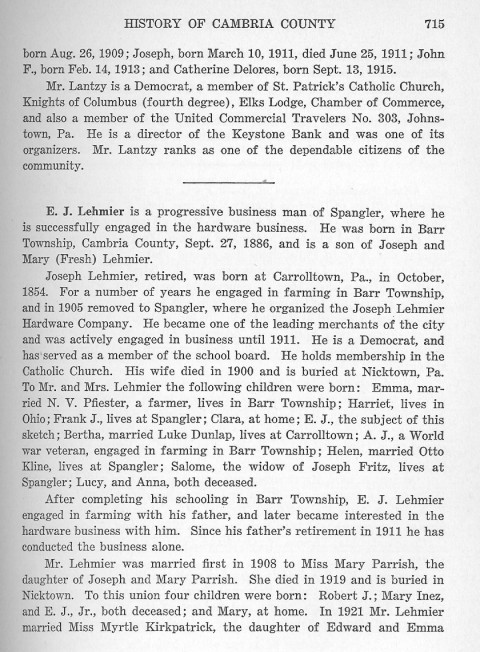 HISTORY OF CAMBRIA COUNTY 715

born Aug. 26, 1909; Joseph, born March 10, 1911, died June 25, 1911; John F., born Feb. 14, 1913; and Catherine Delores, born Sept. 13, 1915.

Mr. Lantzy is a Democrat, a member of St. Patrick's Catholic Church, Knights of Columbus (fourth degree), Elks Lodge, Chamber of Commerce, and also a member of the United Commercial Travelers No. 303, Johnstown, Pa. He is a director of the Keystone Bank and was one of its organizers. Mr. Lantzy ranks as one of the dependable citizens of the community.

E. J. Lehmier is a progressive business man of Spangler, where he is successfully engaged in the hardware business. He was born in Barr Township, Cambria County, Sept. 27, 1886, and is a son of Joseph and Mary (Fresh) Lehmier.

Joseph Lehmier, retired, was born at Carrolltown, Pa., in October, 1854. For a number of years he engaged in farming in Barr Township, and in 1905 removed to Spangler, where he organized the Joseph Lehmier Hardware Company. He became one of the leading merchants of the city and was actively engaged in business until 1911. He is a Democrat, and has served as a member of the school board. He holds membership in the Catholic Church. His wife died in 1900 and is buried at Nicktown, Pa. To Mr. and Mrs. Lehmier the following children were born: Emma, married N. V. Pfiester, a farmer, lives in Barr Township; Harriet, lives in Ohio; Frank J., lives at Spangler; Clara, at home; E. J., the subject of this sketch; Bertha, married Luke Dunlap, lives at Carrolltown; A. J., a World war veteran, engaged in farming in Barr Township; Helen, married Otto Kline, lives at Spangler; Salome, the widow of Joseph Fritz, lives at Spangler; Lucy, and Anna, both deceased.

After completing his schooling in Barr Township, E. J. Lehmier engaged in farming with his father, and later became interested in the hardware business with him. Since his father's retirement in 1911 he has conducted the business alone.

Mr. Lehmier was married first in 1908 to Miss Mary Parrish, the daughter of Joseph and Mary Parrish. She died in 1919 and is buried in Nicktown. To this union four children were born: Robert J.; Mary Inez, and E. J., Jr., both deceased; and Mary, at home. In 1921 Mr. Lehmier married Miss Myrtle Kirkpatrick, the daughter of Edward and Emma